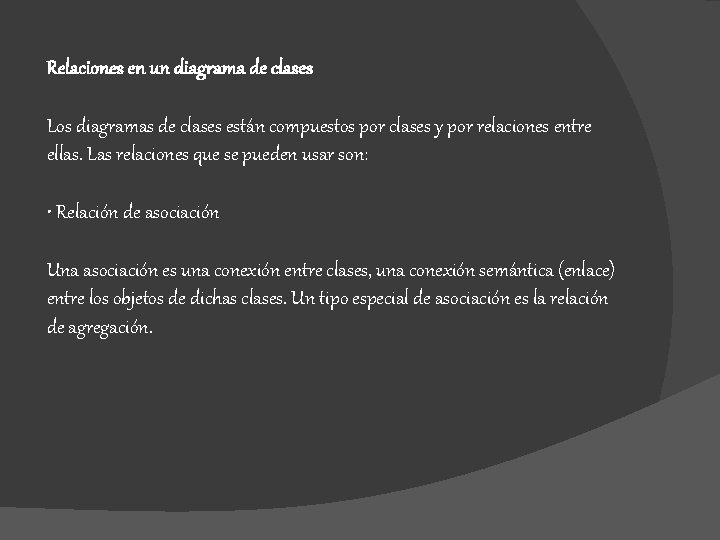 Relaciones en un diagrama de clases

Los diagramas de clases están compuestos por clases y por relaciones entre ellas. Las relaciones que se pueden usar son:

• Relación de asociación

Una asociación es una conexión entre clases, una conexión semántica (enlace) entre los objetos de dichas clases. Un tipo especial de asociación es la relación de agregación.